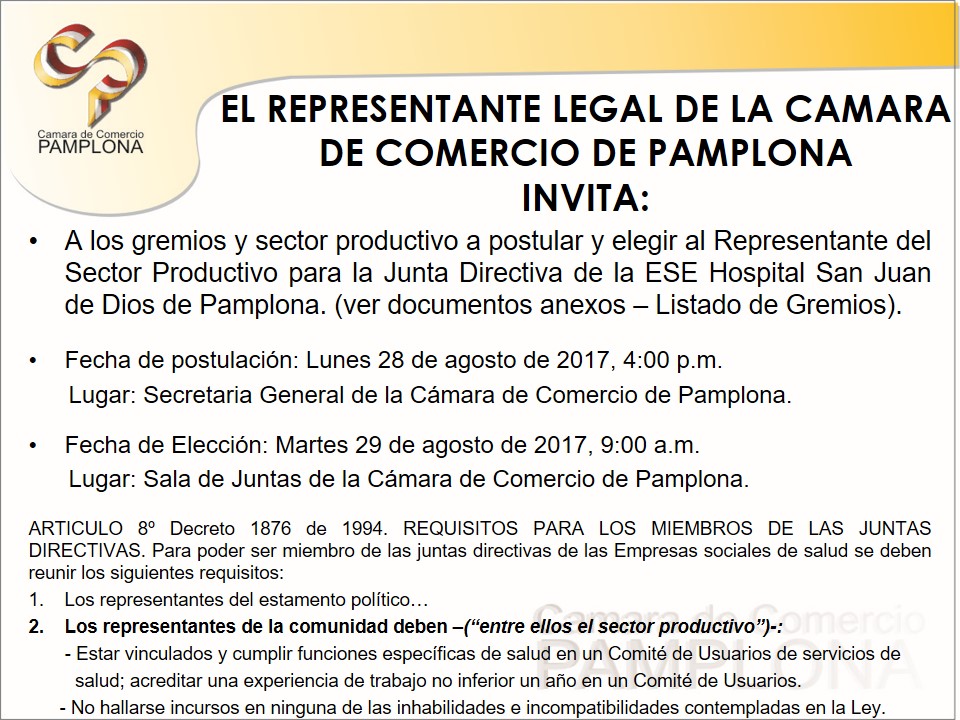 Camara de Comercio
PAMPLONA

EL REPRESENTANTE LEGAL DE LA CAMARA DE COMERCIO DE PAMPLONA
INVITA:

• A los gremios y sector productivo a postular y elegir al Representante del Sector Productivo para la Junta Directiva de la ESE Hospital San Juan de Dios de Pamplona. (ver documentos anexos – Listado de Gremios).

• Fecha de postulación: Lunes 28 de agosto de 2017, 4:00 p.m.
Lugar: Secretaria General de la Cámara de Comercio de Pamplona.

• Fecha de Elección: Martes 29 de agosto de 2017, 9:00 a.m.
Lugar: Sala de Juntas de la Cámara de Comercio de Pamplona.

ARTICULO 8º Decreto 1876 de 1994. REQUISITOS PARA LOS MIEMBROS DE LAS JUNTAS DIRECTIVAS. Para poder ser miembro de las juntas directivas de las Empresas sociales de salud se deben reunir los siguientes requisitos:
1. Los representantes del estamento político…
2. Los representantes de la comunidad deben –("entre ellos el sector productivo")-:
- Estar vinculados y cumplir funciones específicas de salud en un Comité de Usuarios de servicios de salud; acreditar una experiencia de trabajo no inferior un año en un Comité de Usuarios.
- No hallarse incursos en ninguna de las inhabilidades e incompatibilidades contempladas en la Ley.

Camara de Comercio
PAMPLONA